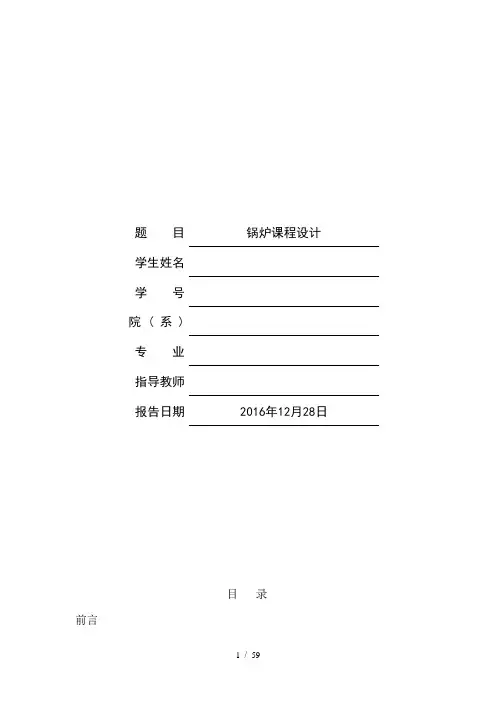 题　　目　　锅炉课程设计

学生姓名

学　　号

院（系）

专　　业

指导教师

报告日期　　2016年12月28日

目　录

前言

1 / 59